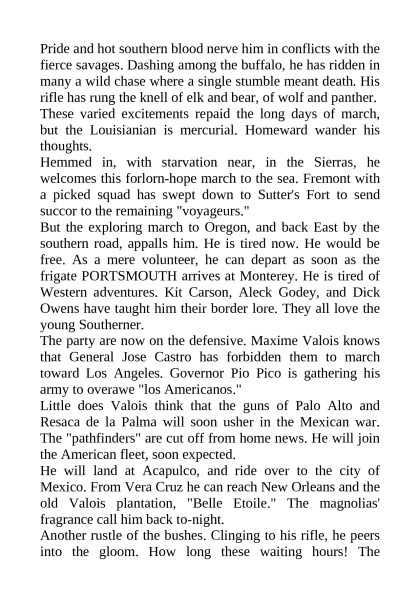 Pride and hot southern blood nerve him in conflicts with the fierce savages. Dashing among the buffalo, he has ridden in many a wild chase where a single stumble meant death. His rifle has rung the knell of elk and bear, of wolf and panther.
These varied excitements repaid the long days of march, but the Louisianian is mercurial. Homeward wander his thoughts.
Hemmed in, with starvation near, in the Sierras, he welcomes this forlorn-hope march to the sea. Fremont with a picked squad has swept down to Sutter's Fort to send succor to the remaining "voyageurs."
But the exploring march to Oregon, and back East by the southern road, appalls him. He is tired now. He would be free. As a mere volunteer, he can depart as soon as the frigate PORTSMOUTH arrives at Monterey. He is tired of Western adventures. Kit Carson, Aleck Godey, and Dick Owens have taught him their border lore. They all love the young Southerner.
The party are now on the defensive. Maxime Valois knows that General Jose Castro has forbidden them to march toward Los Angeles. Governor Pio Pico is gathering his army to overawe "los Americanos."
Little does Valois think that the guns of Palo Alto and Resaca de la Palma will soon usher in the Mexican war. The "pathfinders" are cut off from home news. He will join the American fleet, soon expected.
He will land at Acapulco, and ride over to the city of Mexico. From Vera Cruz he can reach New Orleans and the old Valois plantation, "Belle Etoile." The magnolias' fragrance call him back to-night.
Another rustle of the bushes. Clinging to his rifle, he peers into the gloom. How long these waiting hours! The